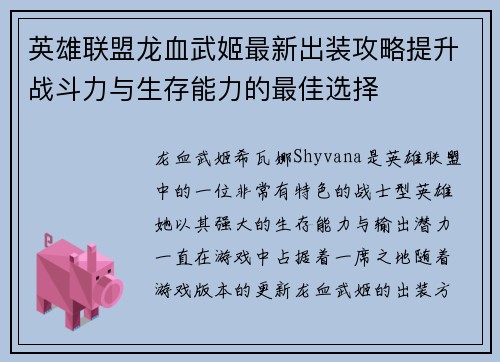 英雄联盟龙血武姬最新出装攻略提升战斗力与生存能力的最佳选择

龙血武姬希瓦娜Shyvana是英雄联盟中的一位非常有特色的战士型英雄她以其强大的生存能力与输出潜力一直在游戏中占据着一席之地随着游戏版本的更新龙血武姬的出装方